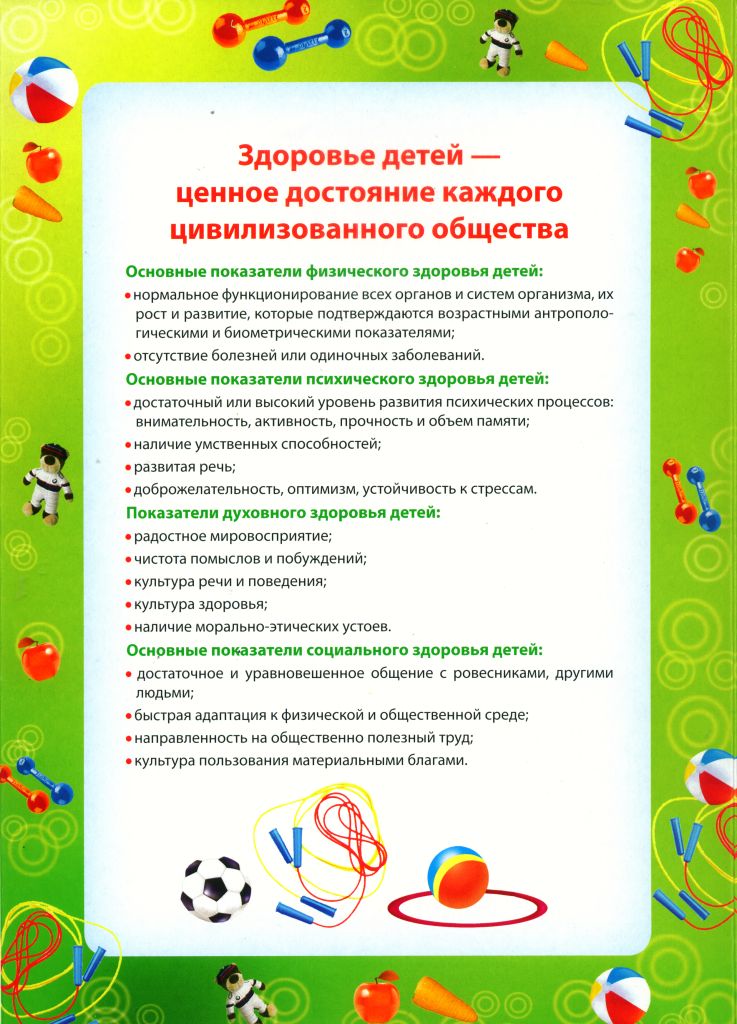 Здоровье детей — ценное достояние каждого цивилизованного общества

Основные показатели физического здоровья детей:

• нормальное функционирование всех органов и систем организма, их рост и развитие, которые подтверждаются возрастными антропологическими и биометрическими показателями;

• отсутствие болезней или одиночных заболеваний.

Основные показатели психического здоровья детей:

• достаточный или высокий уровень развития психических процессов: внимательность, активность, прочность и объем памяти;

• наличие умственных способностей;

• развитая речь;

• доброжелательность, оптимизм, устойчивость к стрессам.

Показатели духовного здоровья детей:

• радостное мировосприятие;

• чистота помыслов и побуждений;

• культура речи и поведения;

• культура здоровья;

• наличие морально-этических устоев.

Основные показатели социального здоровья детей:

• достаточное и уравновешенное общение с ровесниками, другими людьми;

• быстрая адаптация к физической и общественной среде;

• направленность на общественно полезный труд;

• культура пользования материальными благами.